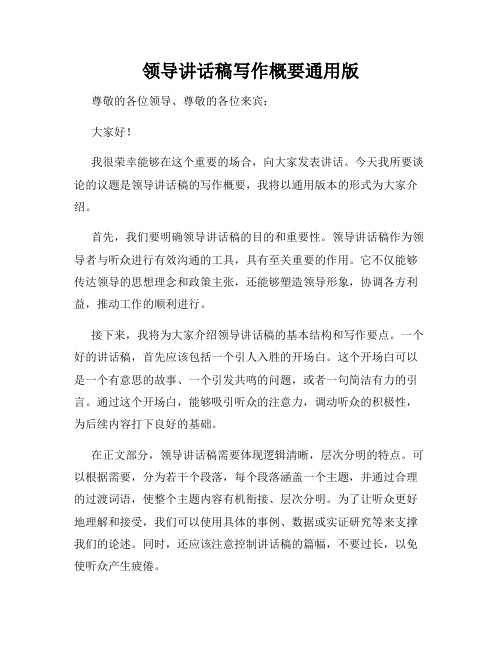 领导讲话稿写作概要通用版

尊敬的各位领导、尊敬的各位来宾：

大家好！

我很荣幸能够在这个重要的场合，向大家发表讲话。今天我所要谈论的议题是领导讲话稿的写作概要，我将以通用版本的形式为大家介绍。

首先，我们要明确领导讲话稿的目的和重要性。领导讲话稿作为领导者与听众进行有效沟通的工具，具有至关重要的作用。它不仅能够传达领导的思想理念和政策主张，还能够塑造领导形象，协调各方利益，推动工作的顺利进行。

接下来，我将为大家介绍领导讲话稿的基本结构和写作要点。一个好的讲话稿，首先应该包括一个引人入胜的开场白。这个开场白可以是一个有意思的故事、一个引发共鸣的问题，或者一句简洁有力的引言。通过这个开场白，能够吸引听众的注意力，调动听众的积极性，为后续内容打下良好的基础。

在正文部分，领导讲话稿需要体现逻辑清晰，层次分明的特点。可以根据需要，分为若干个段落，每个段落涵盖一个主题，并通过合理的过渡词语，使整个主题内容有机衔接、层次分明。为了让听众更好地理解和接受，我们可以使用具体的事例、数据或实证研究等来支撑我们的论述。同时，还应该注意控制讲话稿的篇幅，不要过长，以免使听众产生疲倦。